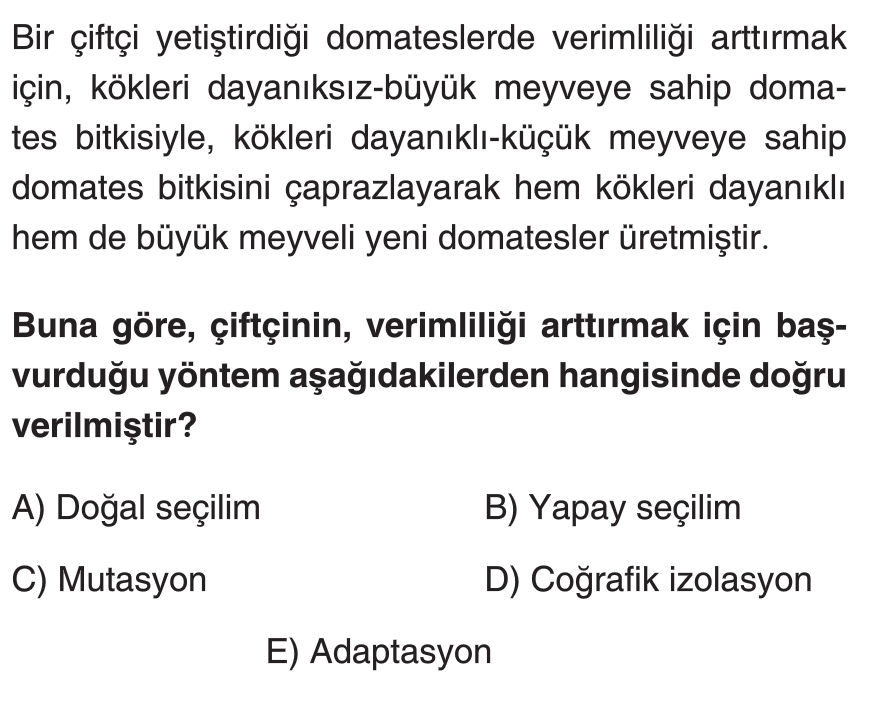 Bir çiftçi yetiştirdiği domateslerde verimliliği arttırmak için, kökleri dayanıksız-büyük meyveye sahip domates bitkisiyle, kökleri dayanıklı-küçük meyveye sahip domates bitkisini çaprazlayarak hem kökleri dayanıklı hem de büyük meyveli yeni domatesler üretmiştir.

Buna göre, çiftçinin, verimliliği arttırmak için başvurduğu yöntem aşağıdakilerden hangisinde doğru verilmiştir?

A) Doğal seçilim B) Yapay seçilim

C) Mutasyon D) Coğrafik izolasyon

E) Adaptasyon